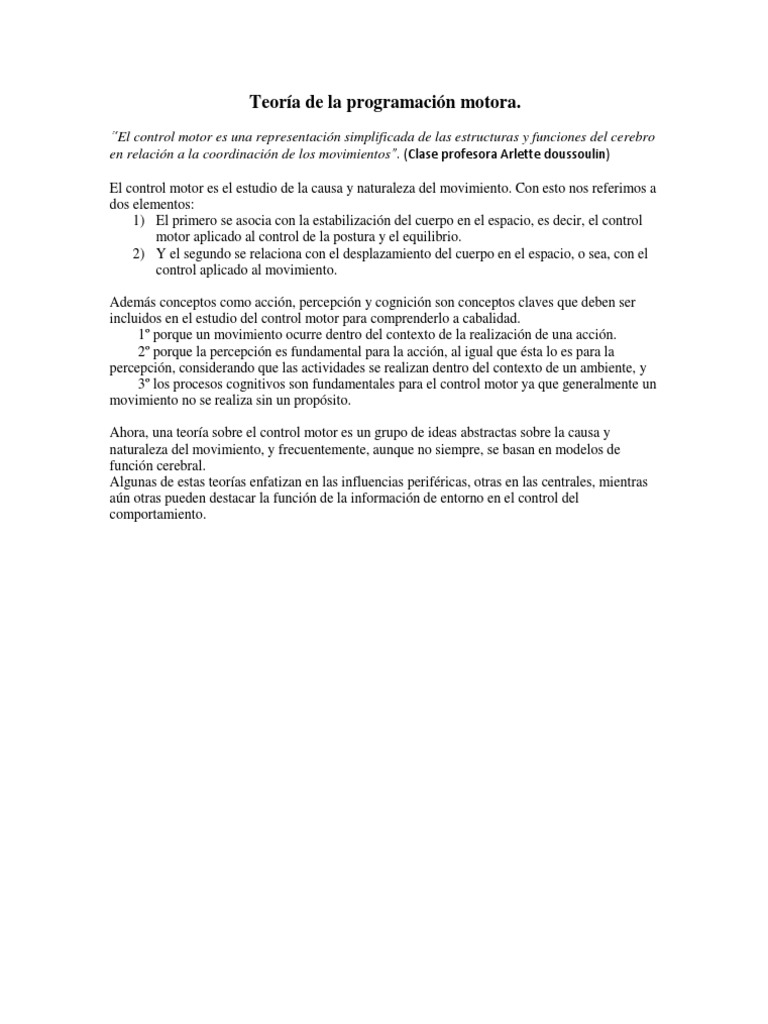 Teoría de la programación motora.

"El control motor es una representación simplificada de las estructuras y funciones del cerebro en relación a la coordinación de los movimientos". (Clase profesora Arlette doussoulin)

El control motor es el estudio de la causa y naturaleza del movimiento. Con esto nos referimos a dos elementos:
1) El primero se asocia con la estabilización del cuerpo en el espacio, es decir, el control motor aplicado al control de la postura y el equilibrio.
2) Y el segundo se relaciona con el desplazamiento del cuerpo en el espacio, o sea, con el control aplicado al movimiento.

Además conceptos como acción, percepción y cognición son conceptos claves que deben ser incluidos en el estudio del control motor para comprenderlo a cabalidad.
1º porque un movimiento ocurre dentro del contexto de la realización de una acción.
2º porque la percepción es fundamental para la acción, al igual que ésta lo es para la percepción, considerando que las actividades se realizan dentro del contexto de un ambiente, y
3º los procesos cognitivos son fundamentales para el control motor ya que generalmente un movimiento no se realiza sin un propósito.

Ahora, una teoría sobre el control motor es un grupo de ideas abstractas sobre la causa y naturaleza del movimiento, y frecuentemente, aunque no siempre, se basan en modelos de función cerebral.
Algunas de estas teorías enfatizan en las influencias periféricas, otras en las centrales, mientras aún otras pueden destacar la función de la información de entorno en el control del comportamiento.